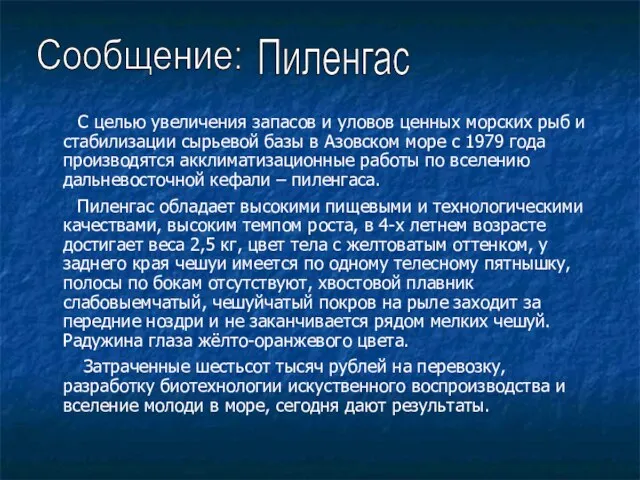 Сообщение: Пиленгас

С целью увеличения запасов и уловов ценных морских рыб и стабилизации сырьевой базы в Азовском море с 1979 года производятся акклиматизационные работы по вселению дальневосточной кефали – пиленгаса.

Пиленгас обладает высокими пищевыми и технологическими качествами, высоким темпом роста, в 4-х летнем возрасте достигает веса 2,5 кг, цвет тела с желтоватым оттенком, у заднего края чешуи имеется по одному телесному пятнышку, полосы по бокам отсутствуют, хвостовой плавник слабовыемчатый, чешуйчатый покров на рыле заходит за передние ноздри и не заканчивается рядом мелких чешуй. Радужина глаза жёлто-оранжевого цвета.

Затраченные шестьсот тысяч рублей на перевозку, разработку биотехнологии искуственного воспроизводства и вселение молоди в море, сегодня дают результаты.